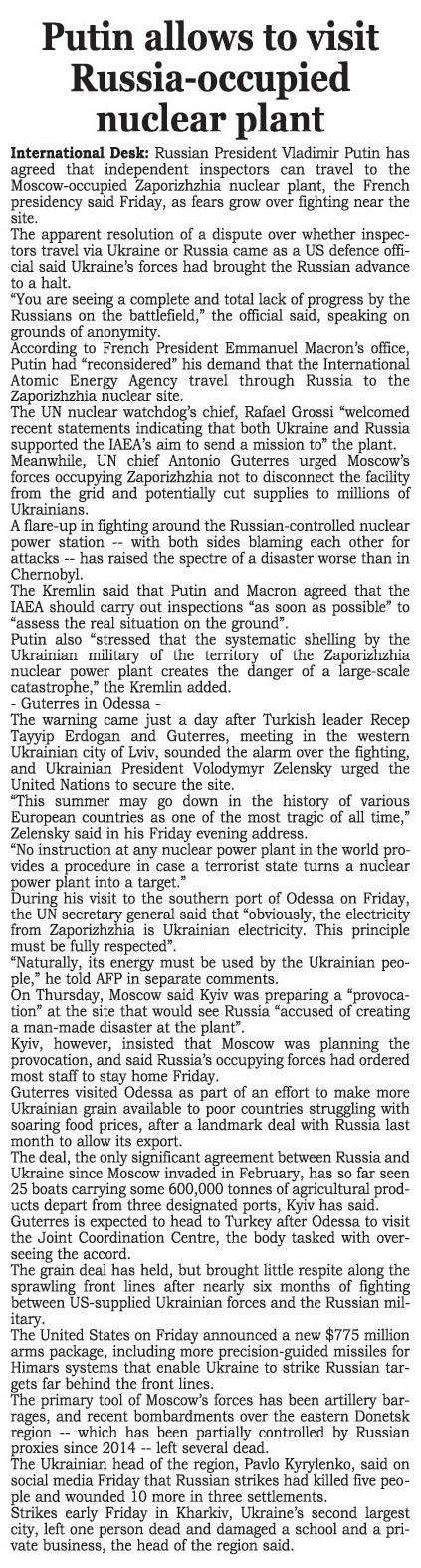 Putin allows to visit Russia-occupied nuclear plant

International Desk: Russian President Vladimir Putin has agreed that independent inspectors can travel to the Moscow-occupied Zaporizhzhia nuclear plant, the French presidency said Friday, as fears grow over fighting near the site.

The apparent resolution of a dispute over whether inspectors travel via Ukraine or Russia came as a US defence official said Ukraine's forces had brought the Russian advance to a halt.

"You are seeing a complete and total lack of progress by the Russians on the battlefield," the official said, speaking on grounds of anonymity.

According to French President Emmanuel Macron's office, Putin had "reconsidered" his demand that the International Atomic Energy Agency travel through Russia to the Zaporizhzhia nuclear site.

The UN nuclear watchdog's chief, Rafael Grossi "welcomed recent statements indicating that both Ukraine and Russia supported the IAEA's aim to send a mission to" the plant.

Meanwhile, UN chief Antonio Guterres urged Moscow's forces occupying Zaporizhzhia not to disconnect the facility from the grid and potentially cut supplies to millions of Ukrainians.

A flare-up in fighting around the Russian-controlled nuclear power station -- with both sides blaming each other for attacks -- has raised the spectre of a disaster worse than in Chernobyl.

The Kremlin said that Putin and Macron agreed that the IAEA should carry out inspections "as soon as possible" to "assess the real situation on the ground".

Putin also "stressed that the systematic shelling by the Ukrainian military of the territory of the Zaporizhzhia nuclear power plant creates the danger of a large-scale catastrophe," the Kremlin added.

- Guterres in Odessa -

The warning came just a day after Turkish leader Recep Tayyip Erdogan and Guterres, meeting in the western Ukrainian city of Lviv, sounded the alarm over the fighting, and Ukrainian President Volodymyr Zelensky urged the United Nations to secure the site.

"This summer may go down in the history of various European countries as one of the most tragic of all time," Zelensky said in his Friday evening address.

"No instruction at any nuclear power plant in the world provides a procedure in case a terrorist state turns a nuclear power plant into a target."

During his visit to the southern port of Odessa on Friday, the UN secretary general said that "obviously, the electricity from Zaporizhzhia is Ukrainian electricity. This principle must be fully respected".

"Naturally, its energy must be used by the Ukrainian people," he told AFP in separate comments.

On Thursday, Moscow said Kyiv was preparing a "provocation" at the site that would see Russia "accused of creating a man-made disaster at the plant".

Kyiv, however, insisted that Moscow was planning the provocation, and said Russia's occupying forces had ordered most staff to stay home Friday.

Guterres visited Odessa as part of an effort to make more Ukrainian grain available to poor countries struggling with soaring food prices, after a landmark deal with Russia last month to allow its export.

The deal, the only significant agreement between Russia and Ukraine since Moscow invaded in February, has so far seen 25 boats carrying some 600,000 tonnes of agricultural products depart from three designated ports, Kyiv has said.

Guterres is expected to head to Turkey after Odessa to visit the Joint Coordination Centre, the body tasked with overseeing the accord.

The grain deal has held, but brought little respite along the sprawling front lines after nearly six months of fighting between US-supplied Ukrainian forces and the Russian military.

The United States on Friday announced a new $775 million arms package, including more precision-guided missiles for Himars systems that enable Ukraine to strike Russian targets far behind the front lines.

The primary tool of Moscow's forces has been artillery barrages, and recent bombardments over the eastern Donetsk region -- which has been partially controlled by Russian proxies since 2014 -- left several dead.

The Ukrainian head of the region, Pavlo Kyrylenko, said on social media Friday that Russian strikes had killed five people and wounded 10 more in three settlements.

Strikes early Friday in Kharkiv, Ukraine's second largest city, left one person dead and damaged a school and a private business, the head of the region said.